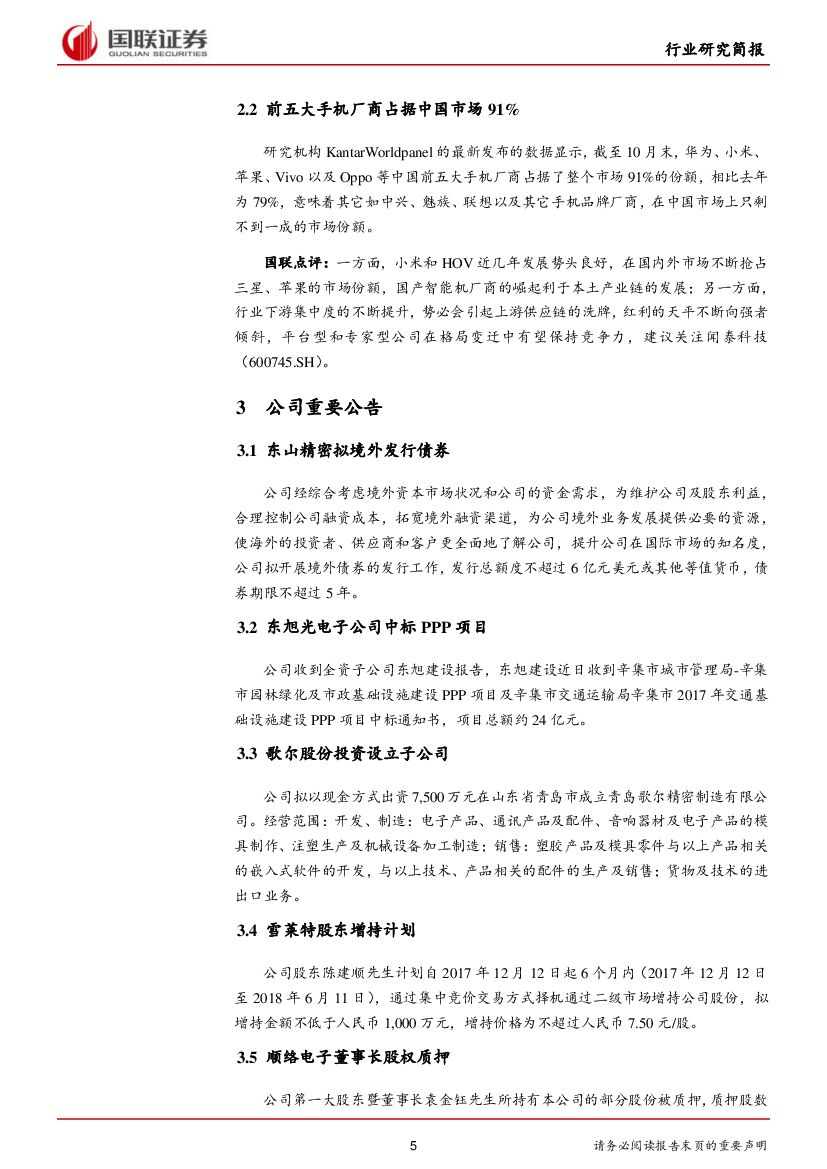 国联证券
GUOLIAN SECURITIES

行业研究简报

2.2 前五大手机厂商占据中国市场 91%

研究机构 KantarWorldpanel 的最新发布的数据显示，截至 10 月末，华为、小米、苹果、Vivo 以及 Oppo 等中国前五大手机厂商占据了整个市场 91%的份额，相比去年为 79%，意味着其它如中兴、魅族、联想以及其它手机品牌厂商，在中国市场上只剩不到一成的市场份额。

国联点评：一方面，小米和 HOV 近几年发展势头良好，在国内外市场不断抢占三星、苹果的市场份额，国产智能机厂商的崛起利于本土产业链的发展；另一方面，行业下游集中度的不断提升，势必会引起上游供应链的洗牌，红利的天平不断向强者倾斜，平台型和专家型公司在格局变迁中有望保持竞争力，建议关注闻泰科技（600745.SH）。

3 公司重要公告

3.1 东山精密拟境外发行债券

公司经综合考虑境外资本市场状况和公司的资金需求，为维护公司及股东利益，合理控制公司融资成本，拓宽境外融资渠道，为公司境外业务发展提供必要的资源，使海外的投资者、供应商和客户更全面地了解公司，提升公司在国际市场的知名度，公司拟开展境外债券的发行工作，发行总额度不超过 6 亿元美元或其他等值货币，债券期限不超过 5 年。

3.2 东旭光电子公司中标 PPP 项目

公司收到全资子公司东旭建设报告，东旭建设近日收到辛集市城市管理局-辛集市园林绿化及市政基础设施建设 PPP 项目及辛集市交通运输局辛集市 2017 年交通基础设施建设 PPP 项目中标通知书，项目总额约 24 亿元。

3.3 歌尔股份投资设立子公司

公司拟以现金方式出资 7,500 万元在山东省青岛市成立青岛歌尔精密制造有限公司。经营范围：开发、制造：电子产品、通讯产品及配件、音响器材及电子产品的模具制作、注塑生产及机械设备加工制造；销售：塑胶产品及模具零件与以上产品相关的嵌入式软件的开发，与以上技术、产品相关的配件的生产及销售；货物及技术的进出口业务。

3.4 雪莱特股东增持计划

公司股东陈建顺先生计划自 2017 年 12 月 12 日起 6 个月内（2017 年 12 月 12 日至 2018 年 6 月 11 日），通过集中竞价交易方式择机通过二级市场增持公司股份，拟增持金额不低于人民币 1,000 万元，增持价格为不超过人民币 7.50 元/股。

3.5 顺络电子董事长股权质押

公司第一大股东暨董事长袁金钰先生所持有本公司的部分股份被质押，质押股数

5

请务必阅读报告末页的重要声明